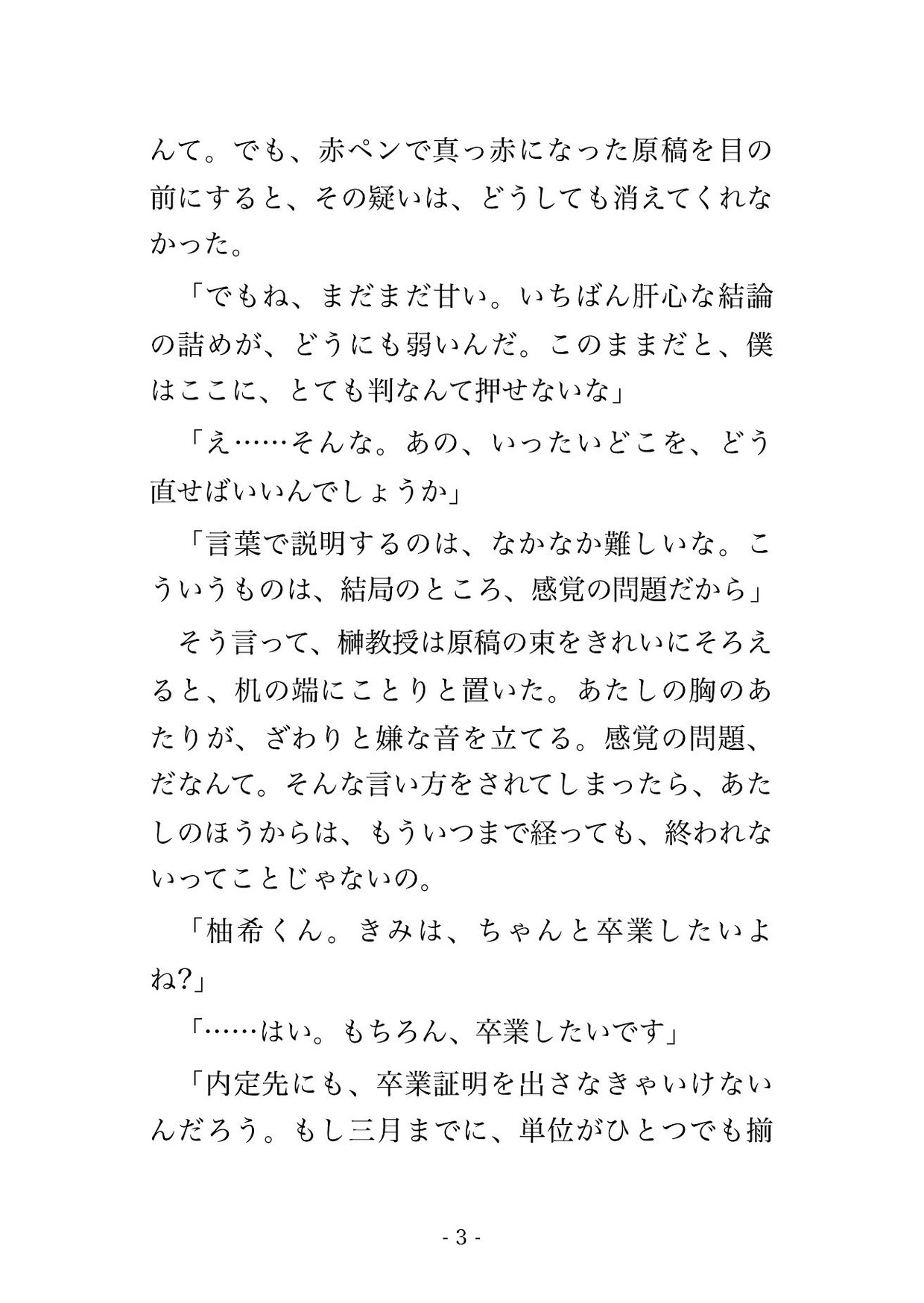 んて。でも、赤ペンで真っ赤になった原稿を目の前にすると、その疑いは、どうしても消えてくれなかった。

「でもね、まだまだ甘い。いちばん肝心な結論の詰めが、どうにも弱いんだ。このままだと、僕はここに、とても判なんて押せないな」

「え……そんな。あの、いったいどこを、どう直せばいいんでしょうか」

「言葉で説明するのは、なかなか難しいな。こういうものは、結局のところ、感覚の問題だから」

そう言って、榊教授は原稿の束をきれいにそろえると、机の端にことりと置いた。あたしの胸のあたりが、ざわりと嫌な音を立てる。感覚の問題、だなんて。そんな言い方をされてしまったら、あたしのほうからは、もういつまで経っても、終われないってことじゃないの。

「柚希くん。きみは、ちゃんと卒業したいよね?」

「……はい。もちろん、卒業したいです」

「内定先にも、卒業証明を出さなきゃいけないんだろう。もし三月までに、単位がひとつでも揃

- 3 -